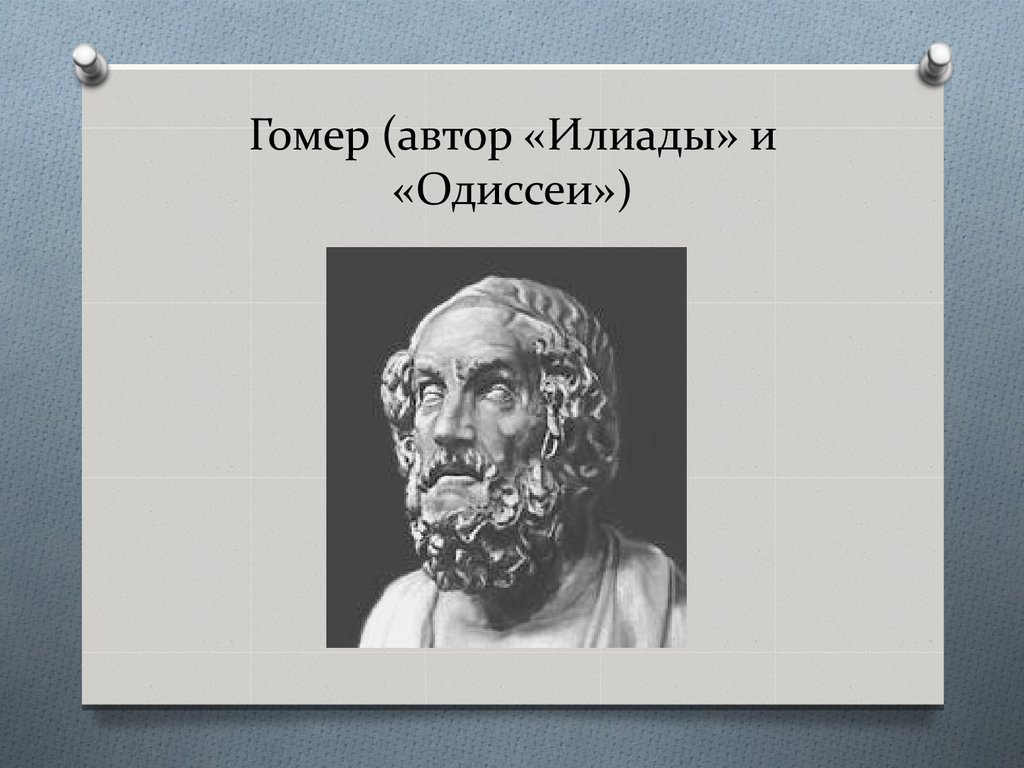 Гомер (автор «Илиады» и «Одиссеи»)